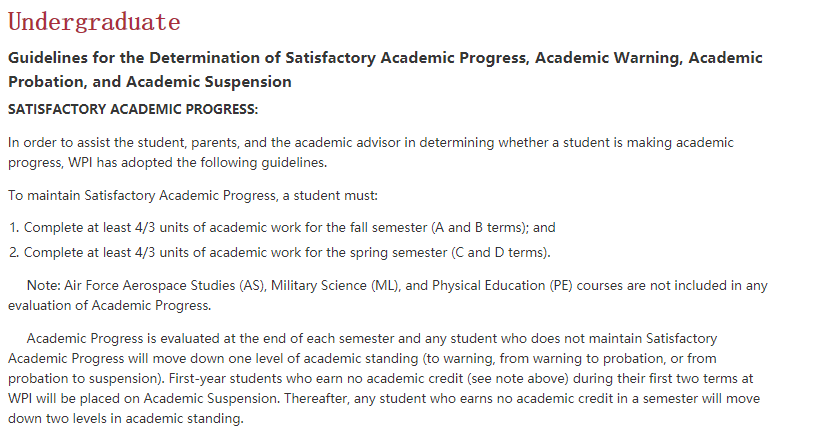 Undergraduate

Guidelines for the Determination of Satisfactory Academic Progress, Academic Warning, Academic Probation, and Academic Suspension

SATISFACTORY ACADEMIC PROGRESS:

In order to assist the student, parents, and the academic advisor in determining whether a student is making academic progress, WPI has adopted the following guidelines.

To maintain Satisfactory Academic Progress, a student must:

1. Complete at least 4/3 units of academic work for the fall semester (A and B terms); and
2. Complete at least 4/3 units of academic work for the spring semester (C and D terms).

Note: Air Force Aerospace Studies (AS), Military Science (ML), and Physical Education (PE) courses are not included in any evaluation of Academic Progress.

Academic Progress is evaluated at the end of each semester and any student who does not maintain Satisfactory Academic Progress will move down one level of academic standing (to warning, from warning to probation, or from probation to suspension). First-year students who earn no academic credit (see note above) during their first two terms at WPI will be placed on Academic Suspension. Thereafter, any student who earns no academic credit in a semester will move down two levels in academic standing.